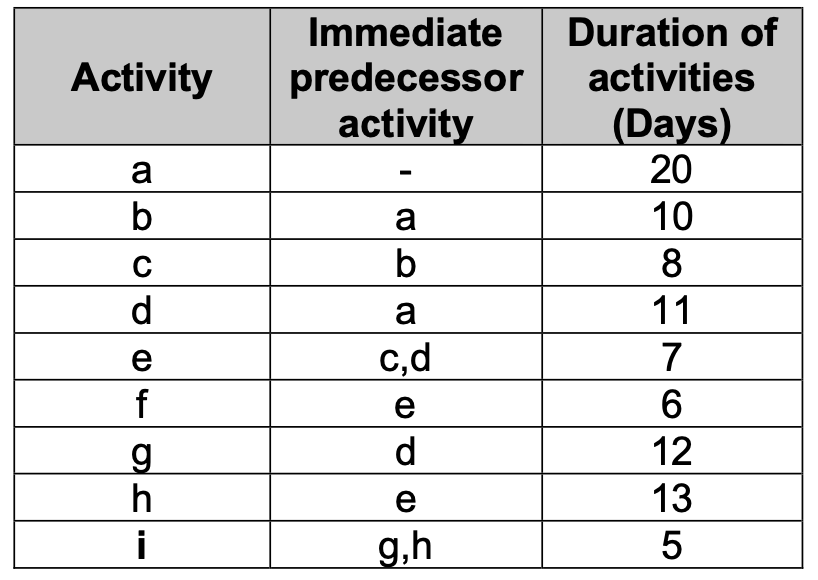 | Activity | Immediate predecessor activity | Duration of activities (Days) |
|---|---|---|
| a | - | 20 |
| b | a | 10 |
| c | b | 8 |
| d | a | 11 |
| e | c,d | 7 |
| f | e | 6 |
| g | d | 12 |
| h | e | 13 |
| i | g,h | 5 |